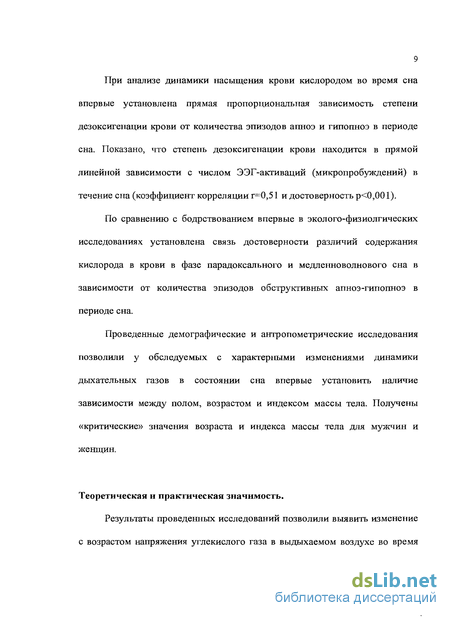 9

При анализе динамики насыщения крови кислородом во время сна впервые установлена прямая пропорциональная зависимость степени дезоксигенации крови от количества эпизодов апноэ и гипопноэ в периоде сна. Показано, что степень дезоксигенации крови находится в прямой линейной зависимости с числом ЭЭГ-активаций (микропробуждений) в течение сна (коэффициент корреляции r=0,51 и достоверность p<0,001).

По сравнению с бодрствованием впервые в эколого-физиолгических исследованиях установлена связь достоверности различий содержания кислорода в крови в фазе парадоксального и медленноволнового сна в зависимости от количества эпизодов обструктивных апноэ-гипопноэ в периоде сна.

Проведенные демографические и антропометрические исследования позволили у обследуемых с характерными изменениями динамики дыхательных газов в состоянии сна впервые установить наличие зависимости между полом, возрастом и индексом массы тела. Получены «критические» значения возраста и индекса массы тела для мужчин и женщин.

Теоретическая и практическая значимость.

Результаты проведенных исследований позволили выявить изменение с возрастом напряжения углекислого газа в выдыхаемом воздухе во время

dsLib.net
библиотека диссертаций